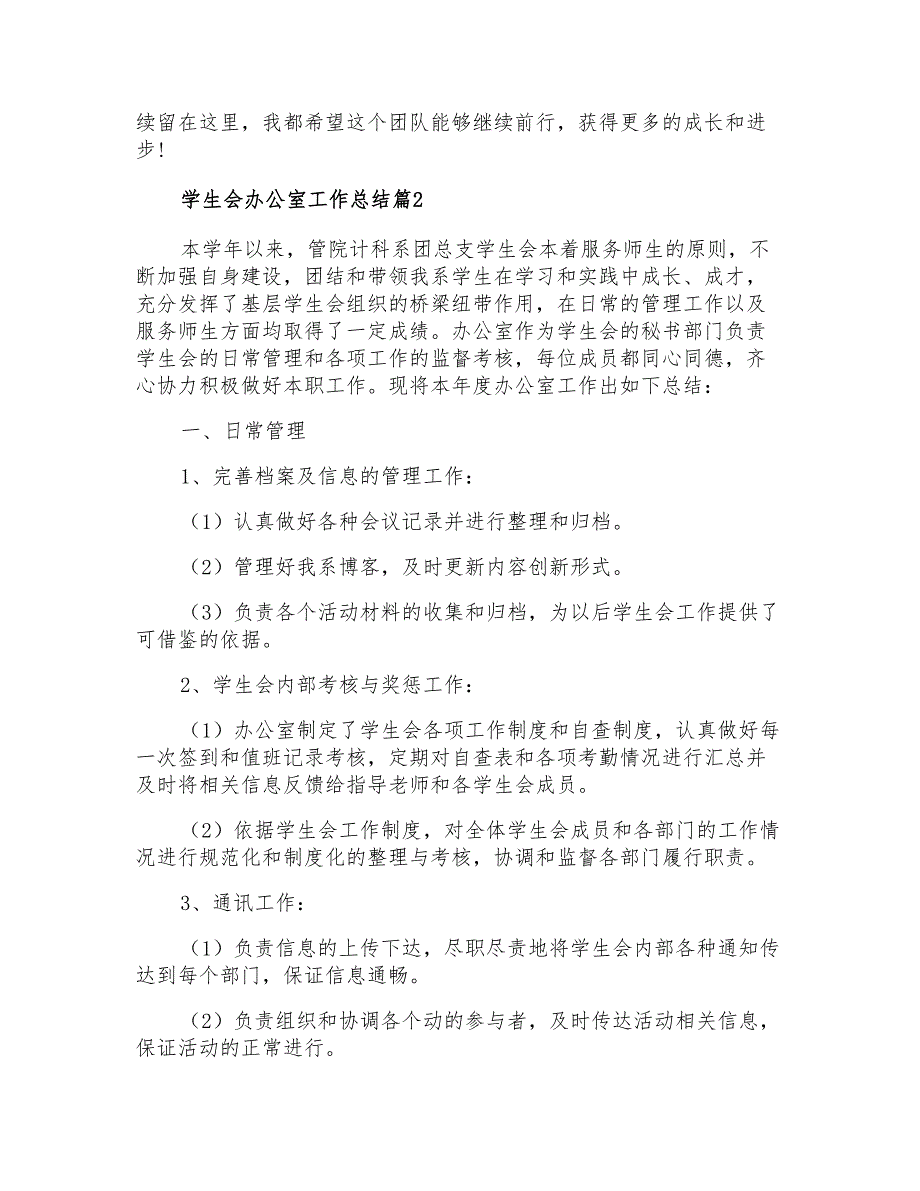 续留在这里，我都希望这个团队能够继续前行，获得更多的成长和进步！

学生会办公室工作总结篇2

本学年以来，管院计科系团总支学生会本着服务师生的原则，不断加强自身建设，团结和带领我系学生在学习和实践中成长、成才，充分发挥了基层学生会组织的桥梁纽带作用，在日常的管理工作以及服务师生方面均取得了一定成绩。办公室作为学生会的秘书部门负责学生会的日常管理和各项工作的监督考核，每位成员都同心同德，齐心协力积极做好本职工作。现将本年度办公室工作出如下总结：

一、日常管理

1、完善档案及信息的管理工作：

（1）认真做好各种会议记录并进行整理和归档。

（2）管理好我系博客，及时更新内容创新形式。

（3）负责各个活动材料的收集和归档，为以后学生会工作提供了可借鉴的依据。

2、学生会内部考核与奖惩工作：

（1）办公室制定了学生会各项工作制度和自查制度，认真做好每一次签到和值班记录考核，定期对自查表和各项考勤情况进行汇总并及时将相关信息反馈给指导老师和各学生会成员。

（2）依据学生会工作制度，对全体学生会成员和各部门的工作情况进行规范化和制度化的整理与考核，协调和监督各部门履行职责。

3、通讯工作：

（1）负责信息的上传下达，尽职尽责地将学生会内部各种通知传达到每个部门，保证信息通畅。

（2）负责组织和协调各个动的参与者，及时传达活动相关信息，保证活动的正常进行。